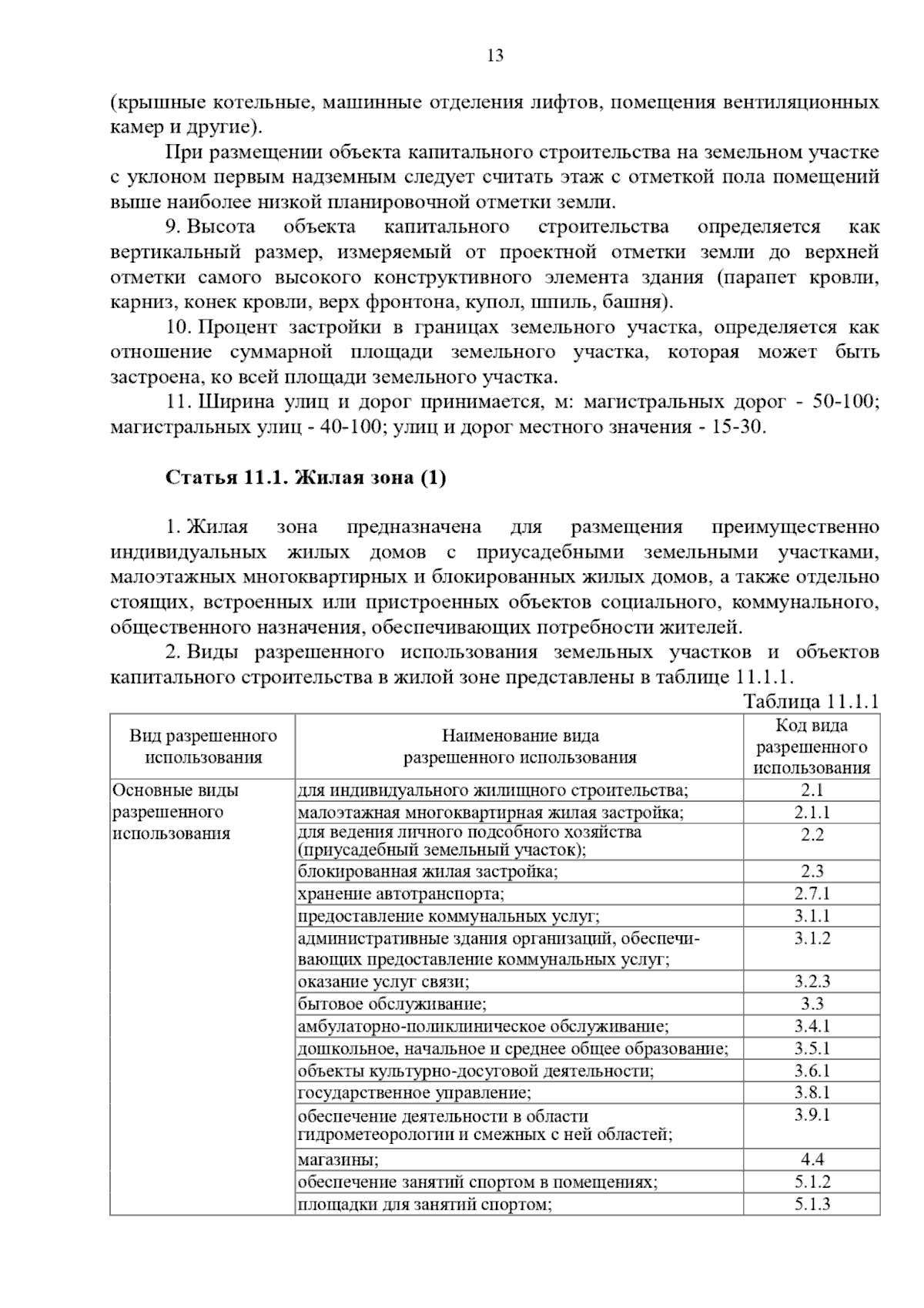 13

(крышные котельные, машинные отделения лифтов, помещения вентиляционных камер и другие).

При размещении объекта капитального строительства на земельном участке с уклоном первым надземным следует считать этаж с отметкой пола помещений выше наиболее низкой планировочной отметки земли.

9. Высота объекта капитального строительства определяется как вертикальный размер, измеряемый от проектной отметки земли до верхней отметки самого высокого конструктивного элемента здания (парапет кровли, карниз, конек кровли, верх фронтона, купол, шпиль, башня).

10. Процент застройки в границах земельного участка, определяется как отношение суммарной площади земельного участка, которая может быть застроена, ко всей площади земельного участка.

11. Ширина улиц и дорог принимается, м: магистральных дорог - 50-100; магистральных улиц - 40-100; улиц и дорог местного значения - 15-30.

Статья 11.1. Жилая зона (1)

1. Жилая зона предназначена для размещения преимущественно индивидуальных жилых домов с приусадебными земельными участками, малоэтажных многоквартирных и блокированных жилых домов, а также отдельно стоящих, встроенных или пристроенных объектов социального, коммунального, общественного назначения, обеспечивающих потребности жителей.

2. Виды разрешенного использования земельных участков и объектов капитального строительства в жилой зоне представлены в таблице 11.1.1.

Таблица 11.1.1

| Вид разрешенного использования | Наименование вида разрешенного использования | Код вида разрешенного использования |
|---|---|---|
| Основные виды разрешенного использования | для индивидуального жилищного строительства; | 2.1 |
| | малоэтажная многоквартирная жилая застройка; | 2.1.1 |
| | для ведения личного подсобного хозяйства (приусадебный земельный участок); | 2.2 |
| | блокированная жилая застройка; | 2.3 |
| | хранение автотранспорта; | 2.7.1 |
| | предоставление коммунальных услуг; | 3.1.1 |
| | административные здания организаций, обеспечивающих предоставление коммунальных услуг; | 3.1.2 |
| | оказание услуг связи; | 3.2.3 |
| | бытовое обслуживание; | 3.3 |
| | амбулаторно-поликлиническое обслуживание; | 3.4.1 |
| | дошкольное, начальное и среднее общее образование; | 3.5.1 |
| | объекты культурно-досуговой деятельности; | 3.6.1 |
| | государственное управление; | 3.8.1 |
| | обеспечение деятельности в области гидрометеорологии и смежных с ней областей; | 3.9.1 |
| | магазины; | 4.4 |
| | обеспечение занятий спортом в помещениях; | 5.1.2 |
| | площадки для занятий спортом; | 5.1.3 |